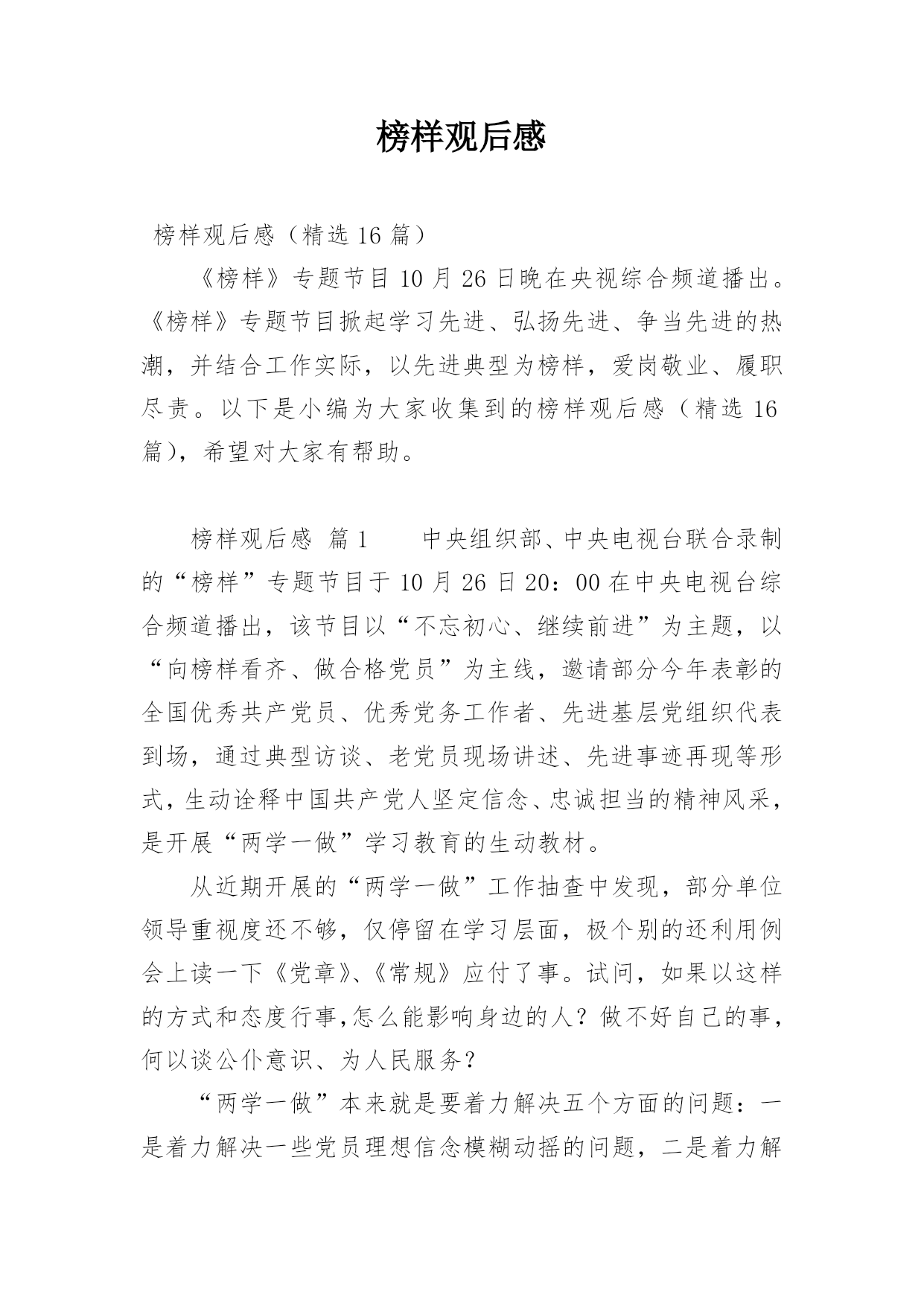 榜样观后感

榜样观后感（精选16篇）

《榜样》专题节目10月26日晚在央视综合频道播出。《榜样》专题节目掀起学习先进、弘扬先进、争当先进的热潮，并结合工作实际，以先进典型为榜样，爱岗敬业、履职尽责。以下是小编为大家收集到的榜样观后感（精选16篇），希望对大家有帮助。

榜样观后感 篇1　　中央组织部、中央电视台联合录制的“榜样”专题节目于10月26日20：00在中央电视台综合频道播出，该节目以“不忘初心、继续前进”为主题，以“向榜样看齐、做合格党员”为主线，邀请部分今年表彰的全国优秀共产党员、优秀党务工作者、先进基层党组织代表到场，通过典型访谈、老党员现场讲述、先进事迹再现等形式，生动诠释中国共产党人坚定信念、忠诚担当的精神风采，是开展“两学一做”学习教育的生动教材。

从近期开展的“两学一做”工作抽查中发现，部分单位领导重视度还不够，仅停留在学习层面，极个别的还利用例会上读一下《党章》、《常规》应付了事。试问，如果以这样的方式和态度行事,怎么能影响身边的人？做不好自己的事，何以谈公仆意识、为人民服务？

“两学一做”本来就是要着力解决五个方面的问题：一是着力解决一些党员理想信念模糊动摇的问题，二是着力解